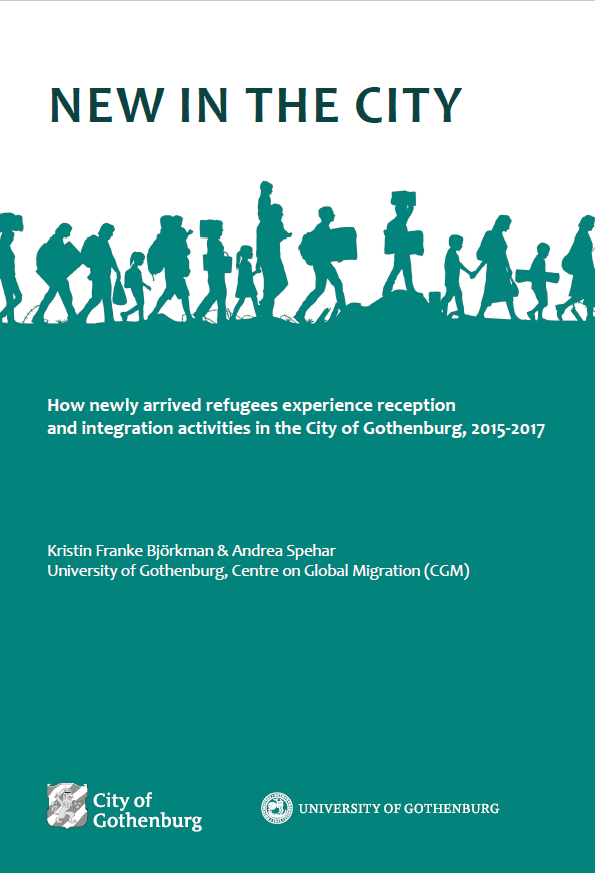 NEW IN THE CITY

How newly arrived refugees experience reception and integration activities in the City of Gothenburg, 2015-2017

Kristin Franke Björkman & Andrea Spehar
University of Gothenburg, Centre on Global Migration (CGM)

City of Gothenburg

UNIVERSITY OF GOTHENBURG